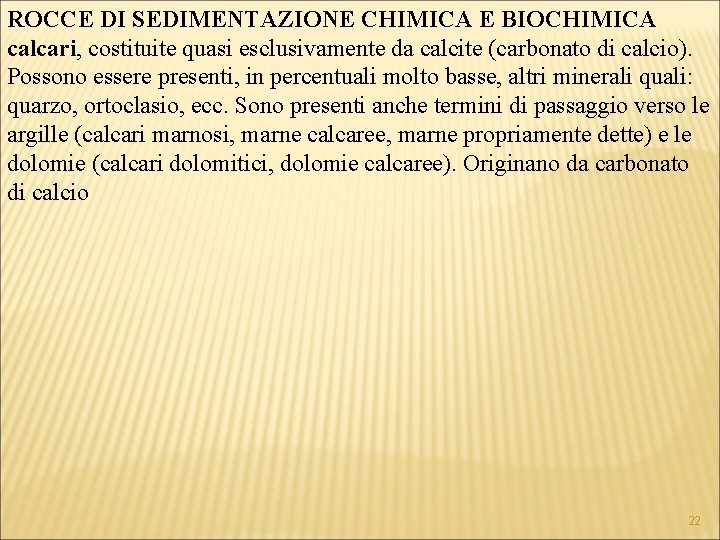 ROCCE DI SEDIMENTAZIONE CHIMICA E BIOCHIMICA
calcari, costituite quasi esclusivamente da calcite (carbonato di calcio). Possono essere presenti, in percentuali molto basse, altri minerali quali: quarzo, ortoclasio, ecc. Sono presenti anche termini di passaggio verso le argille (calcari marnosi, marne calcaree, marne propriamente dette) e le dolomie (calcari dolomitici, dolomie calcaree). Originano da carbonato di calcio

22